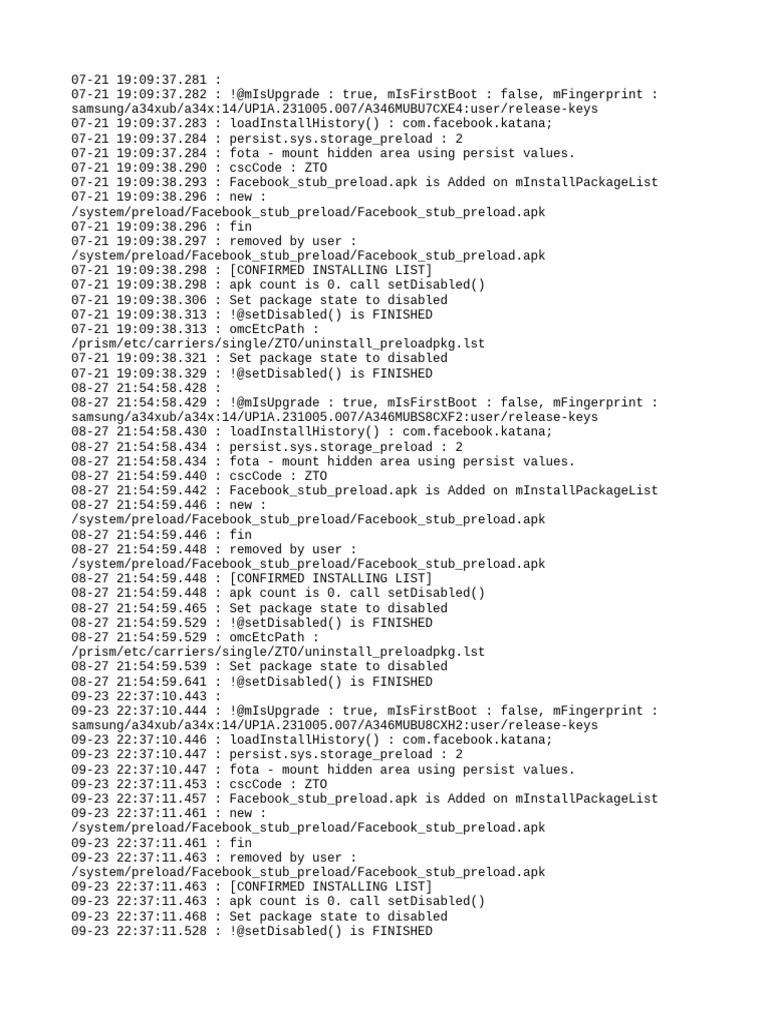 07-21 19:09:37.281 :
07-21 19:09:37.282 : !@mIsUpgrade : true, mIsFirstBoot : false, mFingerprint : samsung/a34xub/a34x:14/UP1A.231005.007/A346MUBU7CXE4:user/release-keys
07-21 19:09:37.283 : loadInstallHistory() : com.facebook.katana;
07-21 19:09:37.284 : persist.sys.storage_preload : 2
07-21 19:09:37.284 : fota - mount hidden area using persist values.
07-21 19:09:38.290 : cscCode : ZTO
07-21 19:09:38.293 : Facebook_stub_preload.apk is Added on mInstallPackageList
07-21 19:09:38.296 : new : /system/preload/Facebook_stub_preload/Facebook_stub_preload.apk
07-21 19:09:38.296 : fin
07-21 19:09:38.297 : removed by user : /system/preload/Facebook_stub_preload/Facebook_stub_preload.apk
07-21 19:09:38.298 : [CONFIRMED INSTALLING LIST]
07-21 19:09:38.298 : apk count is 0. call setDisabled()
07-21 19:09:38.306 : Set package state to disabled
07-21 19:09:38.313 : !@setDisabled() is FINISHED
07-21 19:09:38.313 : omcEtcPath : /prism/etc/carriers/single/ZTO/uninstall_preloadpkg.lst
07-21 19:09:38.321 : Set package state to disabled
07-21 19:09:38.329 : !@setDisabled() is FINISHED
08-27 21:54:58.428 :
08-27 21:54:58.429 : !@mIsUpgrade : true, mIsFirstBoot : false, mFingerprint : samsung/a34xub/a34x:14/UP1A.231005.007/A346MUBS8CXF2:user/release-keys
08-27 21:54:58.430 : loadInstallHistory() : com.facebook.katana;
08-27 21:54:58.434 : persist.sys.storage_preload : 2
08-27 21:54:58.434 : fota - mount hidden area using persist values.
08-27 21:54:59.440 : cscCode : ZTO
08-27 21:54:59.442 : Facebook_stub_preload.apk is Added on mInstallPackageList
08-27 21:54:59.446 : new : /system/preload/Facebook_stub_preload/Facebook_stub_preload.apk
08-27 21:54:59.446 : fin
08-27 21:54:59.448 : removed by user : /system/preload/Facebook_stub_preload/Facebook_stub_preload.apk
08-27 21:54:59.448 : [CONFIRMED INSTALLING LIST]
08-27 21:54:59.448 : apk count is 0. call setDisabled()
08-27 21:54:59.465 : Set package state to disabled
08-27 21:54:59.529 : !@setDisabled() is FINISHED
08-27 21:54:59.529 : omcEtcPath : /prism/etc/carriers/single/ZTO/uninstall_preloadpkg.lst
08-27 21:54:59.539 : Set package state to disabled
08-27 21:54:59.641 : !@setDisabled() is FINISHED
09-23 22:37:10.443 :
09-23 22:37:10.444 : !@mIsUpgrade : true, mIsFirstBoot : false, mFingerprint : samsung/a34xub/a34x:14/UP1A.231005.007/A346MUBU8CXH2:user/release-keys
09-23 22:37:10.446 : loadInstallHistory() : com.facebook.katana;
09-23 22:37:10.447 : persist.sys.storage_preload : 2
09-23 22:37:10.447 : fota - mount hidden area using persist values.
09-23 22:37:11.453 : cscCode : ZTO
09-23 22:37:11.457 : Facebook_stub_preload.apk is Added on mInstallPackageList
09-23 22:37:11.461 : new : /system/preload/Facebook_stub_preload/Facebook_stub_preload.apk
09-23 22:37:11.461 : fin
09-23 22:37:11.463 : removed by user : /system/preload/Facebook_stub_preload/Facebook_stub_preload.apk
09-23 22:37:11.463 : [CONFIRMED INSTALLING LIST]
09-23 22:37:11.463 : apk count is 0. call setDisabled()
09-23 22:37:11.468 : Set package state to disabled
09-23 22:37:11.528 : !@setDisabled() is FINISHED